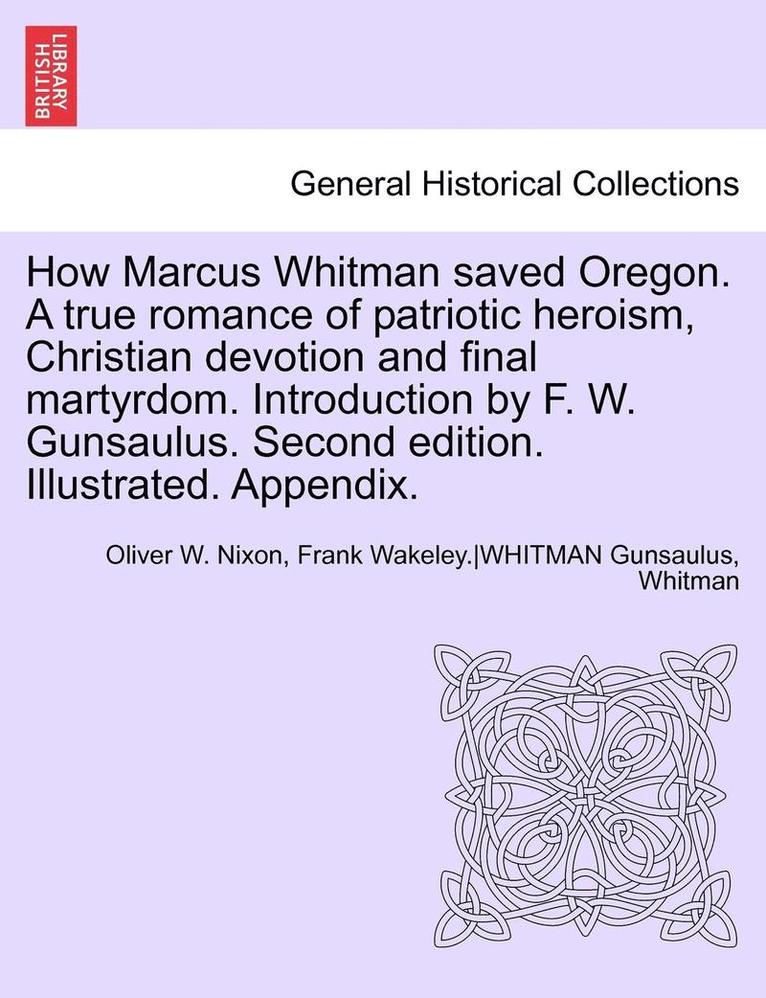 BRITISH LIBRARY

General Historical Collections

How Marcus Whitman saved Oregon. A true romance of patriotic heroism, Christian devotion and final martyrdom. Introduction by F. W. Gunsaulus. Second edition. Illustrated. Appendix.

Oliver W. Nixon, Frank Wakeley.|WHITMAN Gunsaulus, Whitman